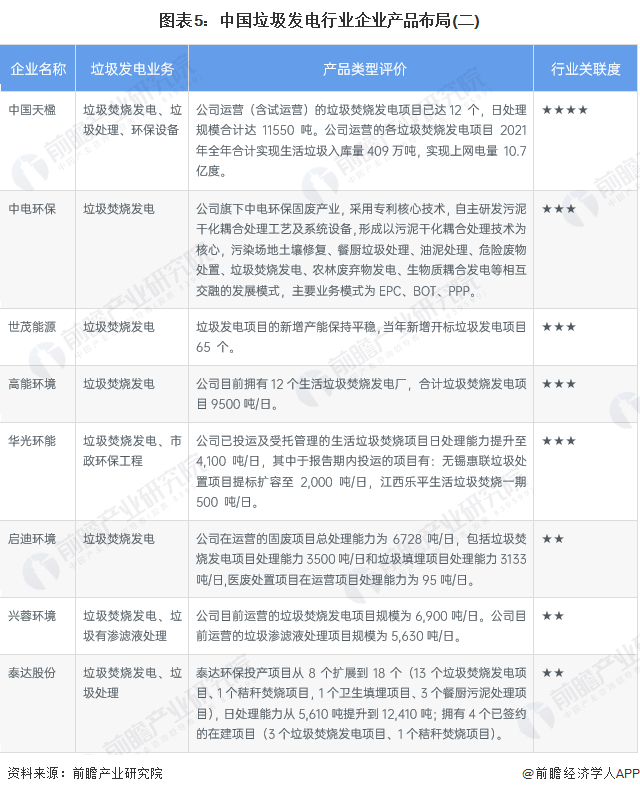 图表5：中国垃圾发电行业企业产品布局(二)

| 企业名称 | 垃圾发电业务 | 产品类型评价 | 行业关联度 |
|---|---|---|---|
| 中国天楹 | 垃圾焚烧发电、垃圾处理、环保设备 | 公司运营（含试运营）的垃圾焚烧发电项目已达 12 个，日处理规模合计达 11550 吨。公司运营的各垃圾焚烧发电项目 2021 年全年合计实现生活垃圾入库量 409 万吨，实现上网电量 10.7 亿度。 | ★★★★ |
| 中电环保 | 垃圾焚烧发电 | 公司旗下中电环保固废产业，采用专利核心技术，自主研发污泥干化耦合处理工艺及系统设备，形成以污泥干化耦合处理技术为核心，污染场地土壤修复、餐厨垃圾处理、油泥处理、危险废物处置、垃圾焚烧发电、农林废弃物发电、生物质耦合发电等相互交融的发展模式，主要业务模式为 EPC、BOT、PPP。 | ★★★ |
| 世茂能源 | 垃圾焚烧发电 | 垃圾发电项目的新增产能保持平稳，当年新增开标垃圾发电项目 65 个。 | ★★★ |
| 高能环境 | 垃圾焚烧发电 | 公司目前拥有 12 个生活垃圾焚烧发电厂，合计垃圾焚烧发电项目 9500 吨/日。 | ★★★ |
| 华光环能 | 垃圾焚烧发电、市政环保工程 | 公司已投运及受托管理的生活垃圾焚烧项目日处理能力提升至 4,100 吨/日，其中于报告期内投运的项目有：无锡惠联垃圾处置项目提标扩容至 2,000 吨/日，江西乐平生活垃圾焚烧一期 500 吨/日。 | ★★★ |
| 启迪环境 | 垃圾焚烧发电 | 公司在运营的固废项目总处理能力为 6728 吨/日，包括垃圾焚烧发电项目处理能力 3500 吨/日和垃圾填埋项目处理能力 3133 吨/日,医废处置项目在运营项目处理能力为 95 吨/日。 | ★★ |
| 兴蓉环境 | 垃圾焚烧发电、垃圾有渗滤液处理 | 公司目前运营的垃圾焚烧发电项目规模为 6,900 吨/日。公司目前运营的垃圾渗滤液处理项目规模为 5,630 吨/日。 | ★★ |
| 泰达股份 | 垃圾焚烧发电、垃圾处理 | 泰达环保投产项目从 8 个扩展到 18 个（13 个垃圾焚烧发电项目、1 个秸秆焚烧项目，1 个卫生填埋项目、3 个餐厨污泥处理项目），日处理能力从 5,610 吨提升到 12,410 吨；拥有 4 个已签约的在建项目（3 个垃圾焚烧发电项目、1 个秸秆焚烧项目）。 | ★★ |

资料来源：前瞻产业研究院

@前瞻经济学人APP